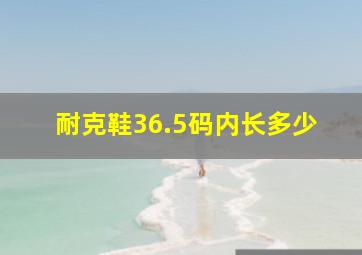 耐克鞋36.5码内长多少